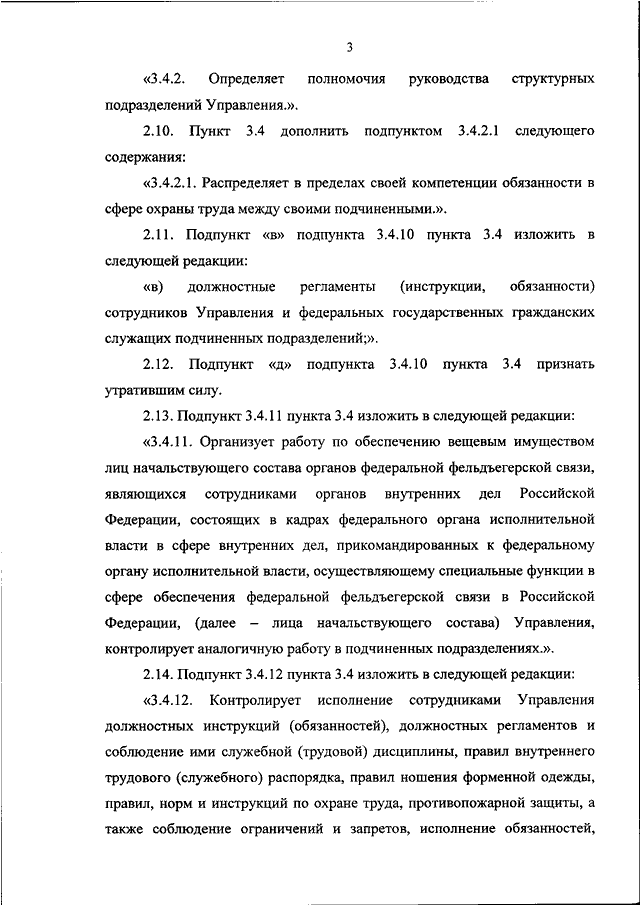 3

«3.4.2. Определяет полномочия руководства структурных подразделений Управления.».

2.10. Пункт 3.4 дополнить подпунктом 3.4.2.1 следующего содержания:

«3.4.2.1. Распределяет в пределах своей компетенции обязанности в сфере охраны труда между своими подчиненными.».

2.11. Подпункт «в» подпункта 3.4.10 пункта 3.4 изложить в следующей редакции:

«в) должностные регламенты (инструкции, обязанности) сотрудников Управления и федеральных государственных гражданских служащих подчиненных подразделений;».

2.12. Подпункт «д» подпункта 3.4.10 пункта 3.4 признать утратившим силу.

2.13. Подпункт 3.4.11 пункта 3.4 изложить в следующей редакции:

«3.4.11. Организует работу по обеспечению вещевым имуществом лиц начальствующего состава органов федеральной фельдъегерской связи, являющихся сотрудниками органов внутренних дел Российской Федерации, состоящих в кадрах федерального органа исполнительной власти в сфере внутренних дел, прикомандированных к федеральному органу исполнительной власти, осуществляющему специальные функции в сфере обеспечения федеральной фельдъегерской связи в Российской Федерации, (далее – лица начальствующего состава) Управления, контролирует аналогичную работу в подчиненных подразделениях.».

2.14. Подпункт 3.4.12 пункта 3.4 изложить в следующей редакции:

«3.4.12. Контролирует исполнение сотрудниками Управления должностных инструкций (обязанностей), должностных регламентов и соблюдение ими служебной (трудовой) дисциплины, правил внутреннего трудового (служебного) распорядка, правил ношения форменной одежды, правил, норм и инструкций по охране труда, противопожарной защиты, а также соблюдение ограничений и запретов, исполнение обязанностей,